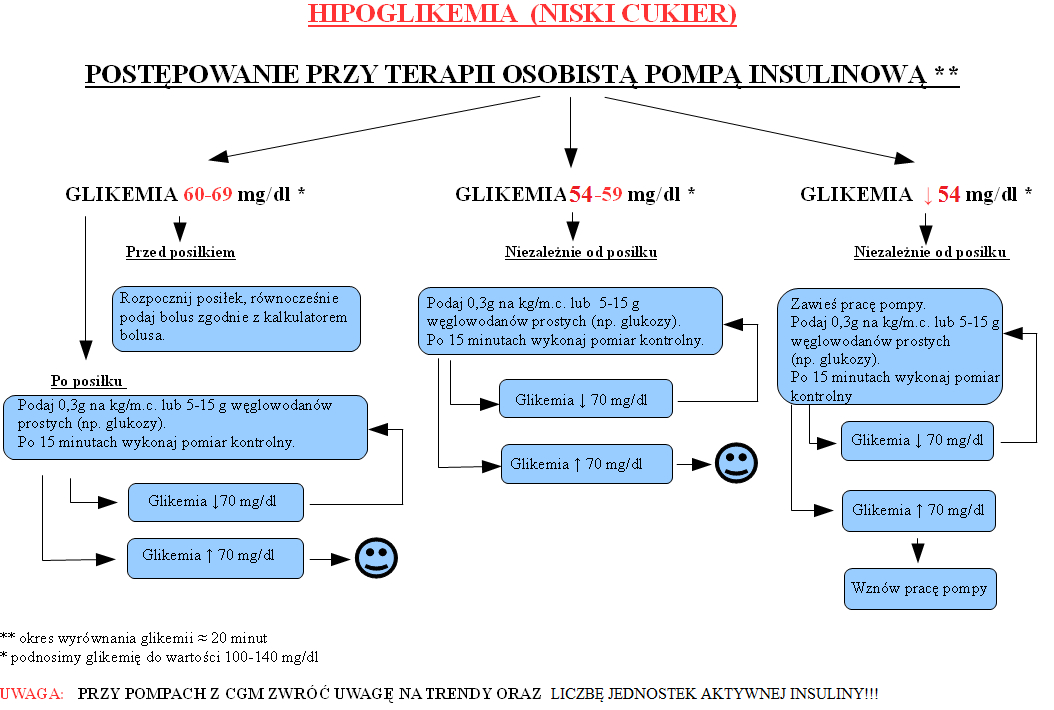 HIPOGLIKEMIA (NISKI CUKIER)

POSTĘPOWANIE PRZY TERAPII OSOBISTĄ POMPĄ INSULINOWĄ **

GLIKEMIA 60-69 mg/dl *

Przed posiłkiem

Rozpocznij posiłek, równocześnie podaj bolus zgodnie z kalkulatorem bolusa.

Po posiłku

Podaj 0,3g na kg/m.c. lub 5-15 g węglowodanów prostych (np. glukozy). Po 15 minutach wykonaj pomiar kontrolny.

Glikemia ↓70 mg/dl

Glikemia ↑ 70 mg/dl

GLIKEMIA 54-59 mg/dl *

Niezależnie od posiłku

Podaj 0,3g na kg/m.c. lub 5-15 g węglowodanów prostych (np. glukozy). Po 15 minutach wykonaj pomiar kontrolny.

Glikemia ↓ 70 mg/dl

Glikemia ↑ 70 mg/dl

GLIKEMIA ↓ 54 mg/dl *

Niezależnie od posiłku

Zawieś pracę pompy. Podaj 0,3g na kg/m.c. lub 5-15 g węglowodanów prostych (np. glukozy). Po 15 minutach wykonaj pomiar kontrolny

Glikemia ↓ 70 mg/dl

Glikemia ↑ 70 mg/dl

Wznów pracę pompy

** okres wyrównania glikemii ≈ 20 minut
* podnosimy glikemię do wartości 100-140 mg/dl

UWAGA: PRZY POMPACH Z CGM ZWRÓĆ UWAGĘ NA TRENDY ORAZ LICZBĘ JEDNOSTEK AKTYWNEJ INSULINY!!!